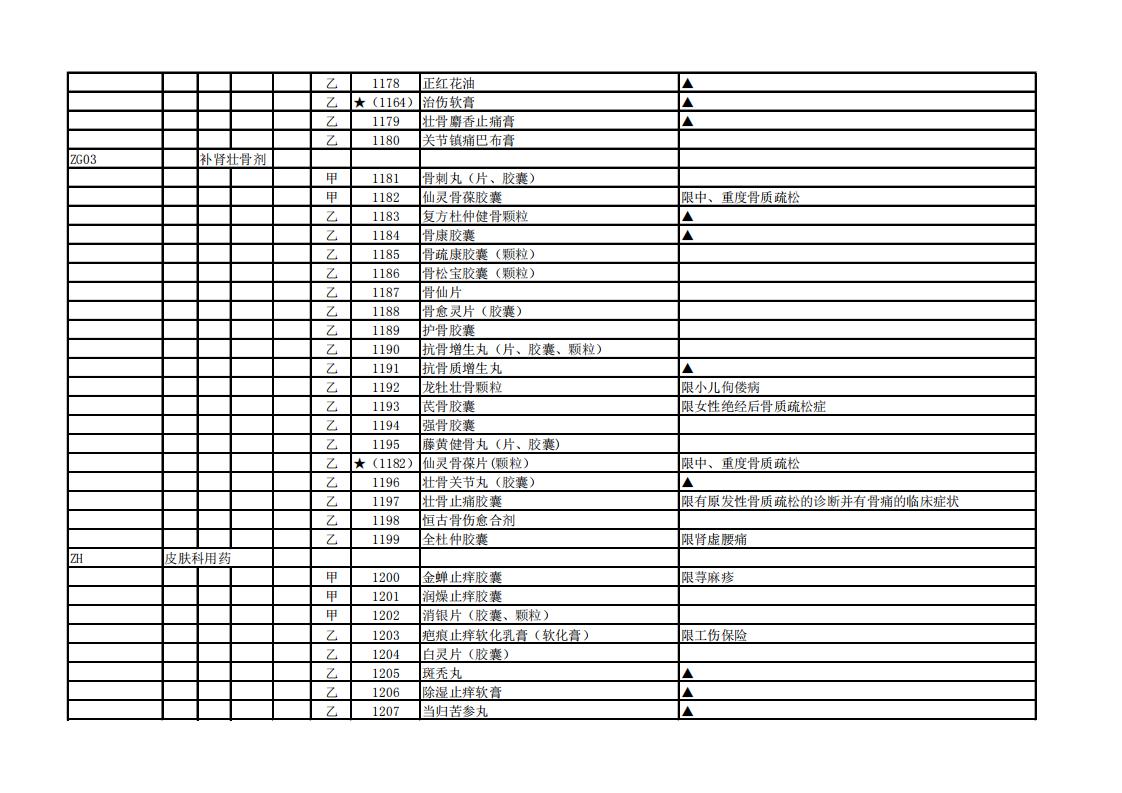 | | | | | | | | | |
|---|---|---|---|---|---|---|---|---|
| | | | | | 乙 | 1178 | 正红花油 | ▲ |
| | | | | | 乙 | ★（1164） | 治伤软膏 | ▲ |
| | | | | | 乙 | 1179 | 壮骨麝香止痛膏 | ▲ |
| | | | | | 乙 | 1180 | 关节镇痛巴布膏 | |
| ZG03 | | 补肾壮骨剂 | | | | | | |
| | | | | | 甲 | 1181 | 骨刺丸（片、胶囊） | |
| | | | | | 甲 | 1182 | 仙灵骨葆胶囊 | 限中、重度骨质疏松 |
| | | | | | 乙 | 1183 | 复方杜仲健骨颗粒 | ▲ |
| | | | | | 乙 | 1184 | 骨康胶囊 | ▲ |
| | | | | | 乙 | 1185 | 骨疏康胶囊（颗粒） | |
| | | | | | 乙 | 1186 | 骨松宝胶囊（颗粒） | |
| | | | | | 乙 | 1187 | 骨仙片 | |
| | | | | | 乙 | 1188 | 骨愈灵片（胶囊） | |
| | | | | | 乙 | 1189 | 护骨胶囊 | |
| | | | | | 乙 | 1190 | 抗骨增生丸（片、胶囊、颗粒） | |
| | | | | | 乙 | 1191 | 抗骨质增生丸 | ▲ |
| | | | | | 乙 | 1192 | 龙牡壮骨颗粒 | 限小儿佝偻病 |
| | | | | | 乙 | 1193 | 芪骨胶囊 | 限女性绝经后骨质疏松症 |
| | | | | | 乙 | 1194 | 强骨胶囊 | |
| | | | | | 乙 | 1195 | 藤黄健骨丸（片、胶囊） | |
| | | | | | 乙 | ★（1182） | 仙灵骨葆片(颗粒) | 限中、重度骨质疏松 |
| | | | | | 乙 | 1196 | 壮骨关节丸（胶囊） | ▲ |
| | | | | | 乙 | 1197 | 壮骨止痛胶囊 | 限有原发性骨质疏松的诊断并有骨痛的临床症状 |
| | | | | | 乙 | 1198 | 恒古骨伤愈合剂 | |
| | | | | | 乙 | 1199 | 全杜仲胶囊 | 限肾虚腰痛 |
| ZH | 皮肤科用药 | | | | | | | |
| | | | | | 甲 | 1200 | 金蝉止痒胶囊 | 限荨麻疹 |
| | | | | | 甲 | 1201 | 润燥止痒胶囊 | |
| | | | | | 甲 | 1202 | 消银片（胶囊、颗粒） | |
| | | | | | 乙 | 1203 | 疤痕止痒软化乳膏（软化膏） | 限工伤保险 |
| | | | | | 乙 | 1204 | 白灵片（胶囊） | |
| | | | | | 乙 | 1205 | 斑秃丸 | ▲ |
| | | | | | 乙 | 1206 | 除湿止痒软膏 | ▲ |
| | | | | | 乙 | 1207 | 当归苦参丸 | ▲ |